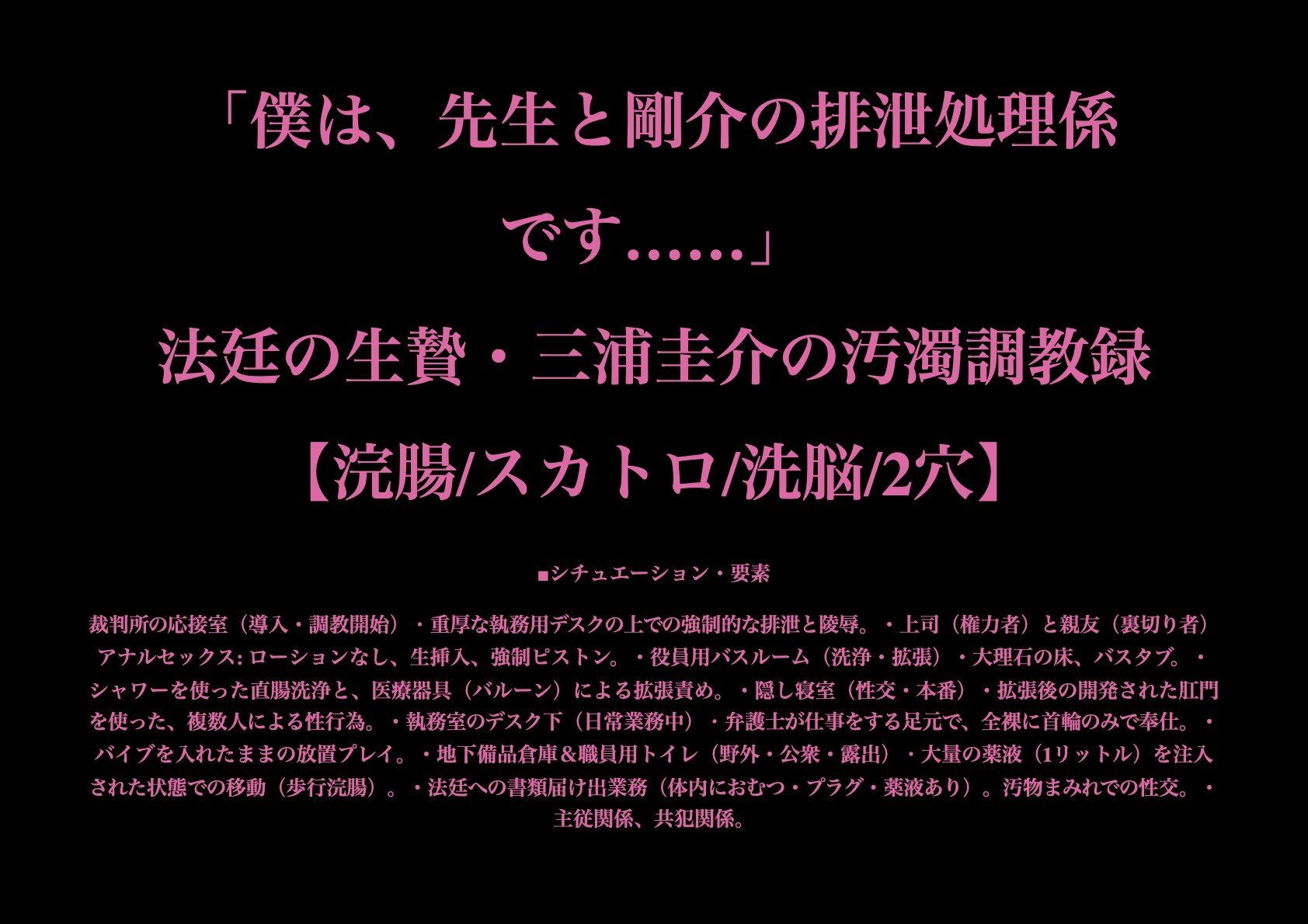 「僕は、先生と剛介の排泄処理係です……」

法廷の生贄・三浦圭介の汚濁調教録

【浣腸/スカトロ/洗脳/2穴】

■シチュエーション・要素

裁判所の応接室（導入・調教開始）・重厚な執務用デスクの上での強制的な排泄と陵辱。・上司（権力者）と親友（裏切り者）アナルセックス: ローションなし、生挿入、強制ピストン。・役員用バスルーム（洗浄・拡張）・大理石の床、バスタブ。・シャワーを使った直腸洗浄と、医療器具（バルーン）による拡張責め。・隠し寝室（性交・本番）・拡張後の開発された肛門を使った、複数人による性行為。・執務室のデスク下（日常業務中）・弁護士が仕事をする足元で、全裸に首輪のみで奉仕。・バイブを入れたままの放置プレイ。・地下備品倉庫＆職員用トイレ（野外・公衆・露出）・大量の薬液（1リットル）を注入された状態での移動（歩行浣腸）。・法廷への書類届け出業務（体内におむつ・プラグ・薬液あり）。汚物まみれでの性交。・主従関係、共犯関係。